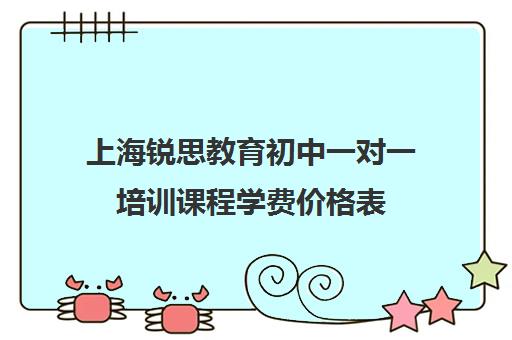 上海锐思教育初中一对一培训课程学费价格表